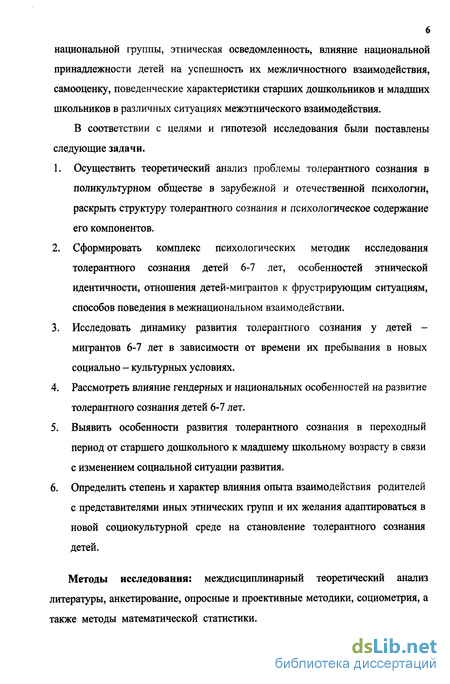 6

национальной группы, этническая осведомленность, влияние национальной принадлежности детей на успешность их межличностного взаимодействия, самооценку, поведенческие характеристики старших дошкольников и младших школьников в различных ситуациях межэтнического взаимодействия.

В соответствии с целями и гипотезой исследования были поставлены следующие задачи.

1. Осуществить теоретический анализ проблемы толерантного сознания в поликультурном обществе в зарубежной и отечественной психологии, раскрыть структуру толерантного сознания и психологическое содержание его компонентов.

2. Сформировать комплекс психологических методик исследования толерантного сознания детей 6-7 лет, особенностей этнической идентичности, отношения детей-мигрантов к фрустрирующим ситуациям, способов поведения в межнациональном взаимодействии.

3. Исследовать динамику развития толерантного сознания у детей – мигрантов 6-7 лет в зависимости от времени их пребывания в новых социально – культурных условиях.

4. Рассмотреть влияние гендерных и национальных особенностей на развитие толерантного сознания детей 6-7 лет.

5. Выявить особенности развития толерантного сознания в переходный период от старшего дошкольного к младшему школьному возрасту в связи с изменением социальной ситуации развития.

6. Определить степень и характер влияния опыта взаимодействия родителей с представителями иных этнических групп и их желания адаптироваться в новой социокультурной среде на становление толерантного сознания детей.

Методы исследования: междисциплинарный теоретический анализ литературы, анкетирование, опросные и проективные методики, социометрия, а также методы математической статистики.

dsLib.net
библиотека диссертаций